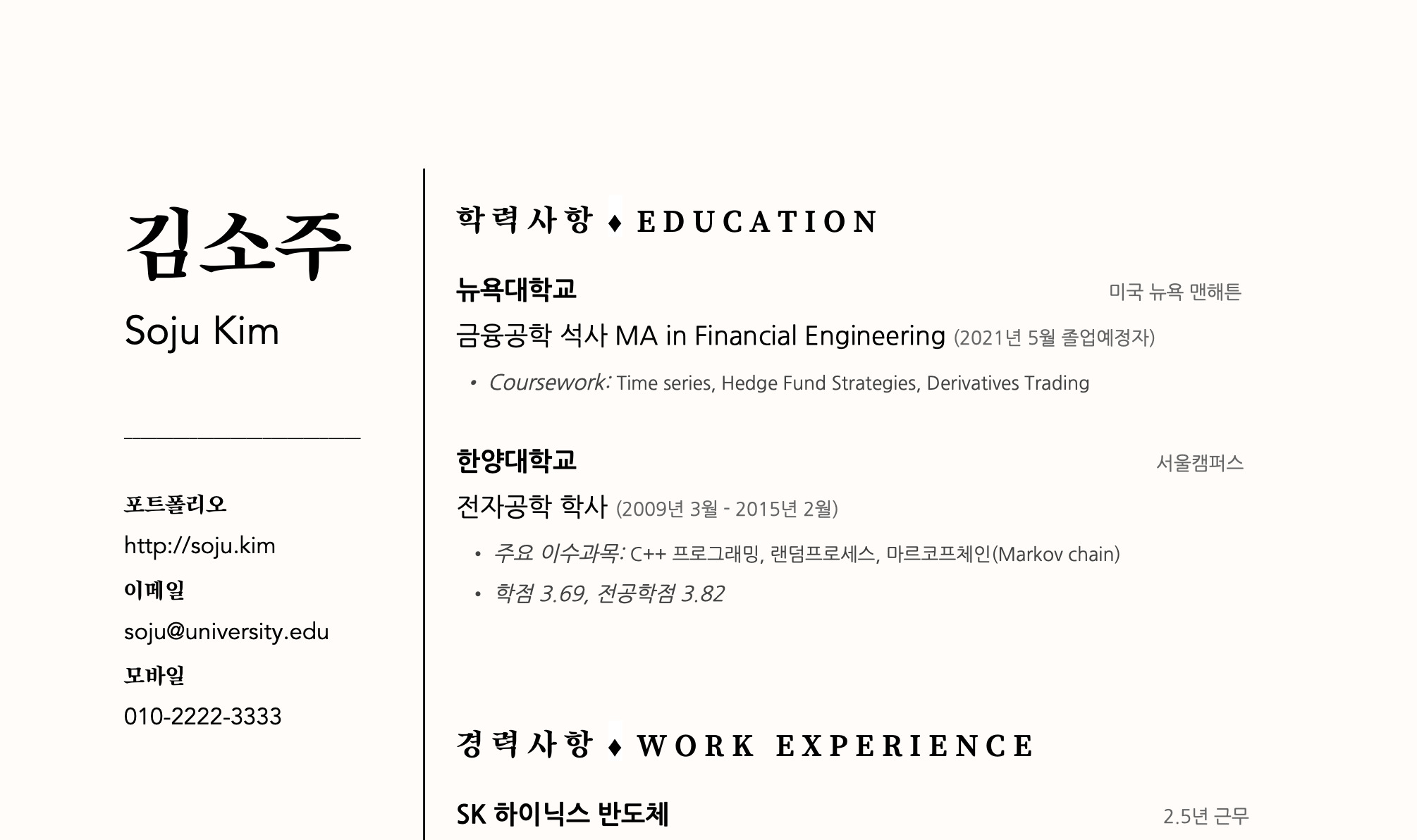 김소주

Soju Kim

포트폴리오

http://soju.kim

이메일

soju@university.edu

모바일

010-2222-3333

학력사항 ♦ EDUCATION

뉴욕대학교

미국 뉴욕 맨해튼

금융공학 석사 MA in Financial Engineering (2021년 5월 졸업예정자)

• Coursework: Time series, Hedge Fund Strategies, Derivatives Trading

한양대학교

서울캠퍼스

전자공학 학사 (2009년 3월 - 2015년 2월)

• 주요 이수과목: C++ 프로그래밍, 랜덤프로세스, 마르코프체인(Markov chain)
• 학점 3.69, 전공학점 3.82

경력사항 ♦ WORK EXPERIENCE

SK 하이닉스 반도체

2.5년 근무